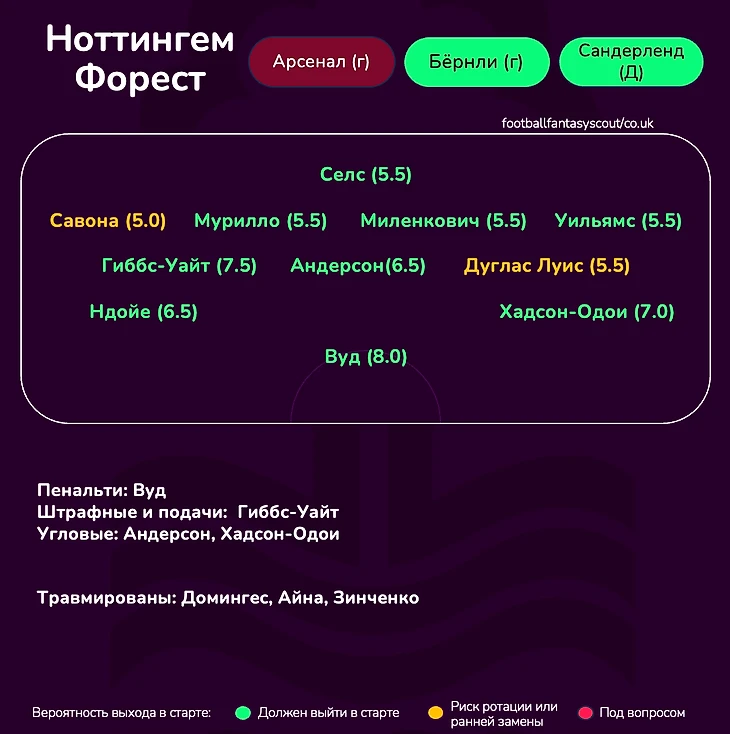 Ноттингем Форест

Арсенал (г)

Бёрнли (г)

Сандерленд (Д)

footballfantasyscout/co.uk

Селс (5.5)

Савона (5.0)
Мурилло (5.5)
Миленкович (5.5)
Уильямс (5.5)

Гиббс-Уайт (7.5)
Андерсон(6.5)
Дуглас Луис (5.5)

Ндойе (6.5)
Хадсон-Одои (7.0)

Вуд (8.0)

Пенальти: Вуд
Штрафные и подачи: Гиббс-Уайт
Угловые: Андерсон, Хадсон-Одои

Травмированы: Домингес, Айна, Зинченко

Вероятность выхода в старте:
Должен выйти в старте
Риск ротации или ранней замены
Под вопросом